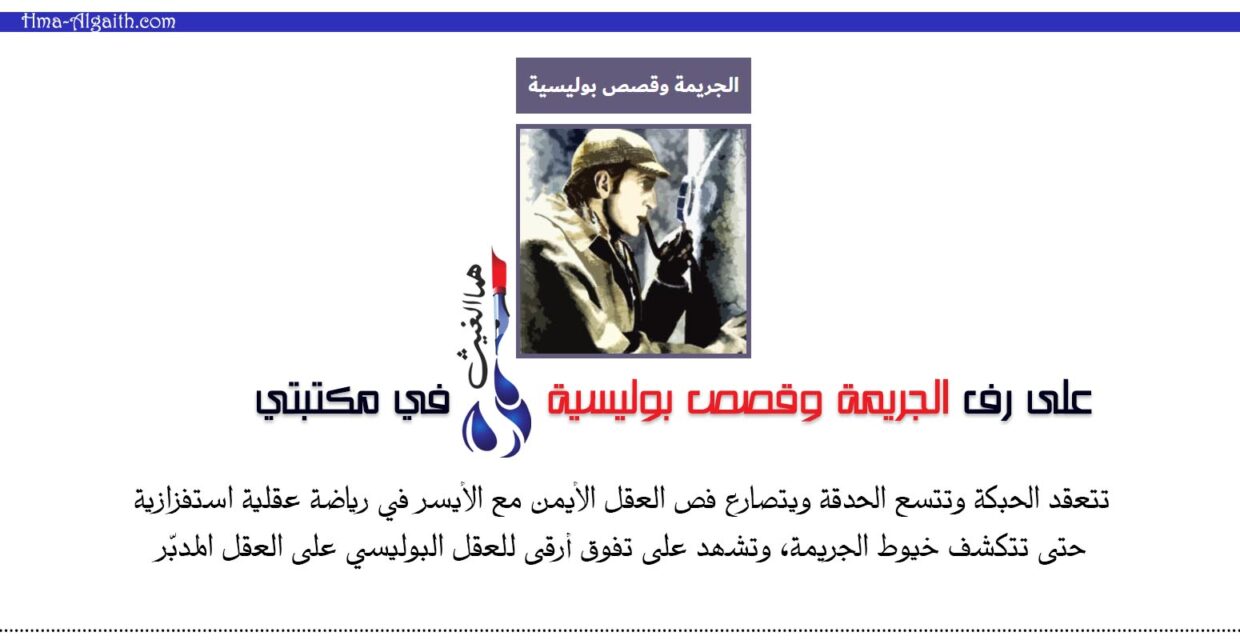 Hma-Algaith.com

الجريمة وقصص بوليسية

هما الغيث

على رف الجريمة وقصص بوليسية في مكتبتي

تتعقد الحبكة وتتسع الحدقة ويتصارع فص العقل الأيمن مع الأيسر في رياضة عقلية استفزازية حتى تتكشف خيوط الجريمة، وتشهد على تفوق أرقى للعقل البوليسي على العقل المدبّر